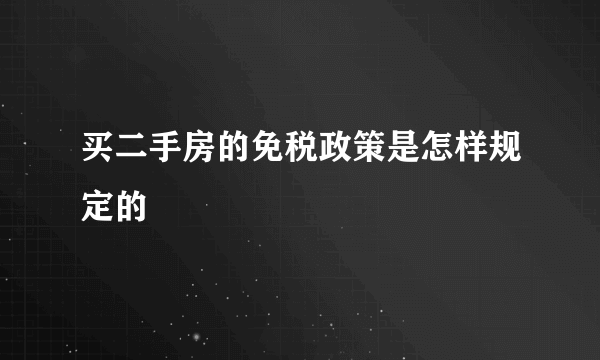 买二手房的免税政策是怎样规定的